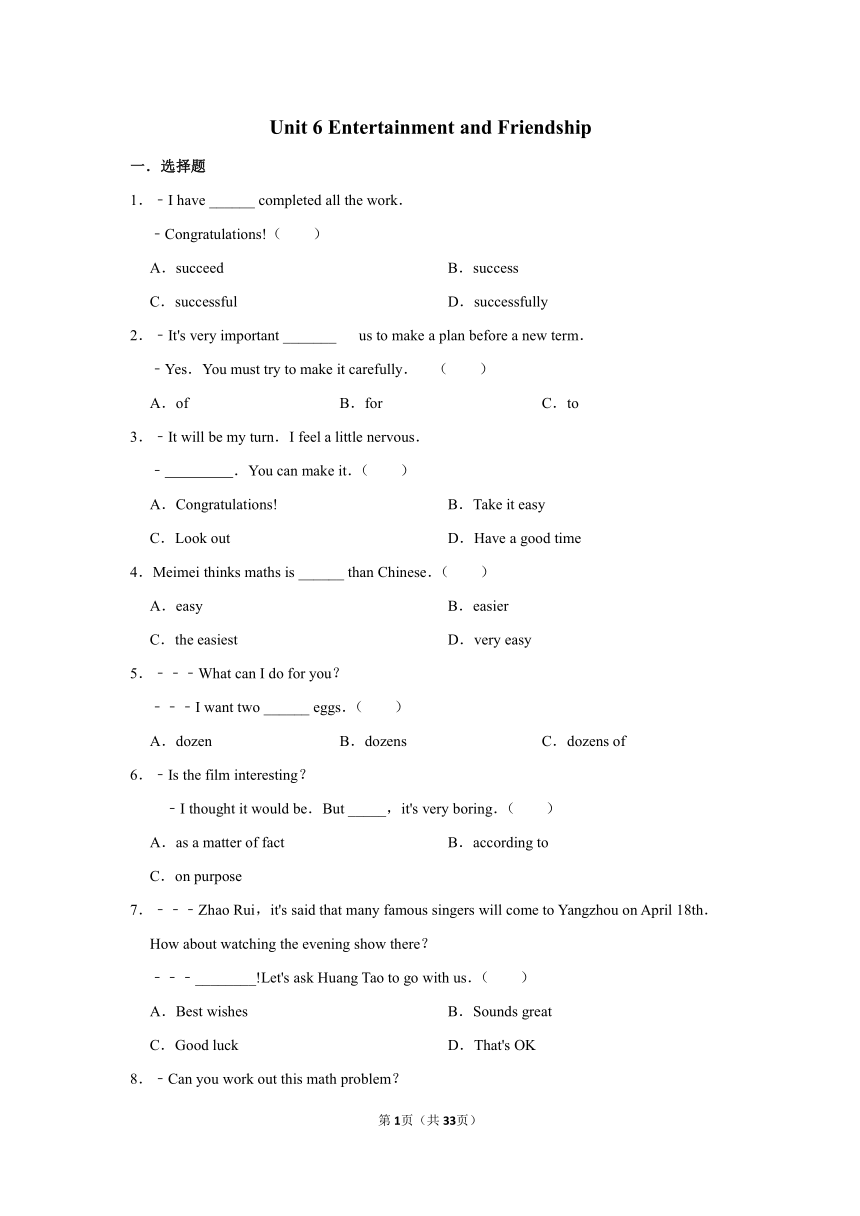 Unit 6 Entertainment and Friendship

一．选择题

1．﹣I have ______ completed all the work．

﹣Congratulations!（　　）

A．succeed

B．success

C．successful

D．successfully

2．﹣It's very important _______ us to make a plan before a new term．

﹣Yes．You must try to make it carefully．（　　）

A．of

B．for

C．to

3．﹣It will be my turn．I feel a little nervous．

﹣_________．You can make it．（　　）

A．Congratulations!

B．Take it easy

C．Look out

D．Have a good time

4．Meimei thinks maths is ______ than Chinese．（　　）

A．easy

B．easier

C．the easiest

D．very easy

5．﹣﹣﹣What can I do for you？

﹣﹣﹣I want two ______ eggs．（　　）

A．dozen

B．dozens

C．dozens of

6．﹣Is the film interesting？

﹣I thought it would be．But _____，it's very boring．（　　）

A．as a matter of fact

B．according to

C．on purpose

7．﹣﹣﹣Zhao Rui，it's said that many famous singers will come to Yangzhou on April 18th．How about watching the evening show there？

﹣﹣﹣________!Let's ask Huang Tao to go with us．（　　）

A．Best wishes

B．Sounds great

C．Good luck

D．That's OK

8．﹣Can you work out this math problem？

第1页（共33页）